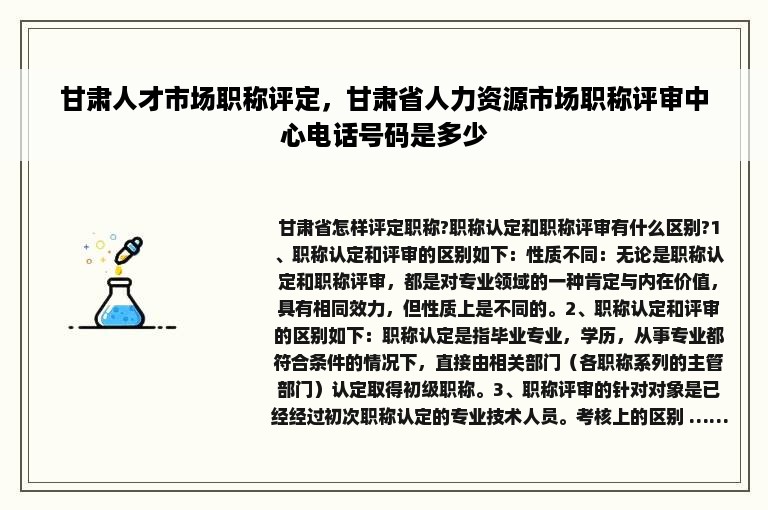 甘肃人才市场职称评定，甘肃省人力资源市场职称评审中心电话号码是多少

甘肃省怎样评定职称?职称认定和职称评审有什么区别?1、职称认定和评审的区别如下：性质不同：无论是职称认定和职称评审，都是对专业领域的一种肯定与内在价值，具有相同效力，但性质上是不同的。2、职称认定和评审的区别如下：职称认定是指毕业专业，学历，从事专业都符合条件的情况下，直接由相关部门（各职称系列的主管部门）认定取得初级职称。3、职称评审的针对对象是已经经过初次职称认定的专业技术人员。考核上的区别 ......